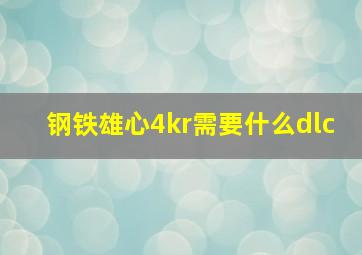 钢铁雄心4kr需要什么dlc